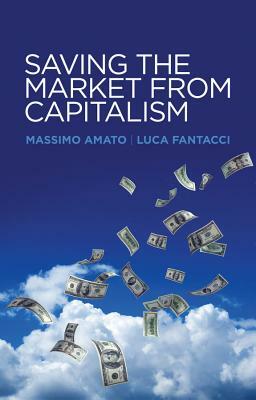 SAVING THE MARKET FROM CAPITALISM

MASSIMO AMATO | LUCA FANTACCI